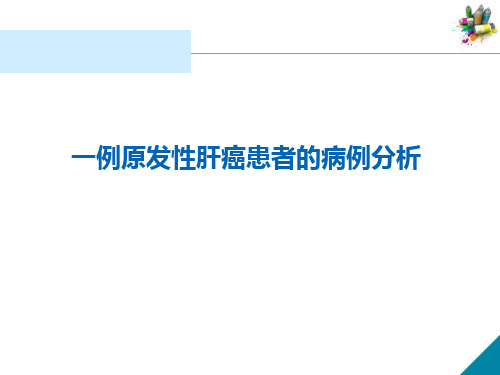 一例原发性肝癌患者的病例分析